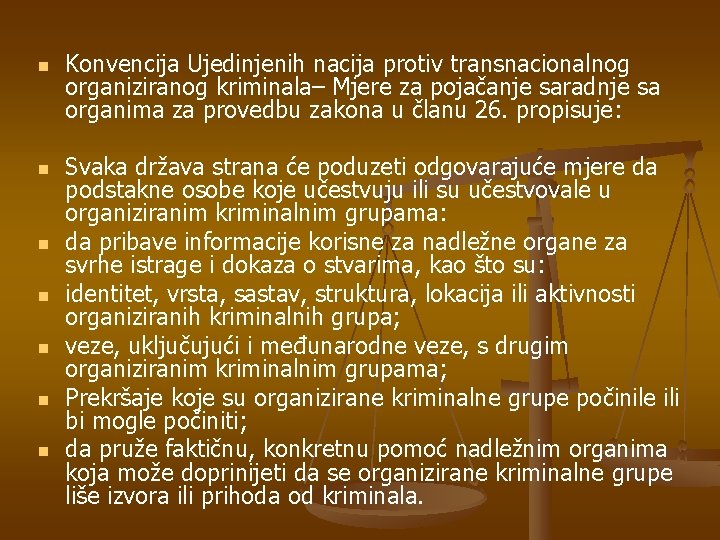 Konvencija Ujedinjenih nacija protiv transnacionalnog organiziranog kriminala– Mjere za pojačanje saradnje sa organima za provedbu zakona u članu 26. propisuje:

Svaka država strana će poduzeti odgovarajuće mjere da podstakne osobe koje učestvuju ili su učestvovale u organiziranim kriminalnim grupama:

da pribave informacije korisne za nadležne organe za svrhe istrage i dokaza o stvarima, kao što su:

identitet, vrsta, sastav, struktura, lokacija ili aktivnosti organiziranih kriminalnih grupa;

veze, uključujući i međunarodne veze, s drugim organiziranim kriminalnim grupama;

Prekršaje koje su organizirane kriminalne grupe počinile ili bi mogle počiniti;

da pruže faktičnu, konkretnu pomoć nadležnim organima koja može doprinijeti da se organizirane kriminalne grupe liše izvora ili prihoda od kriminala.